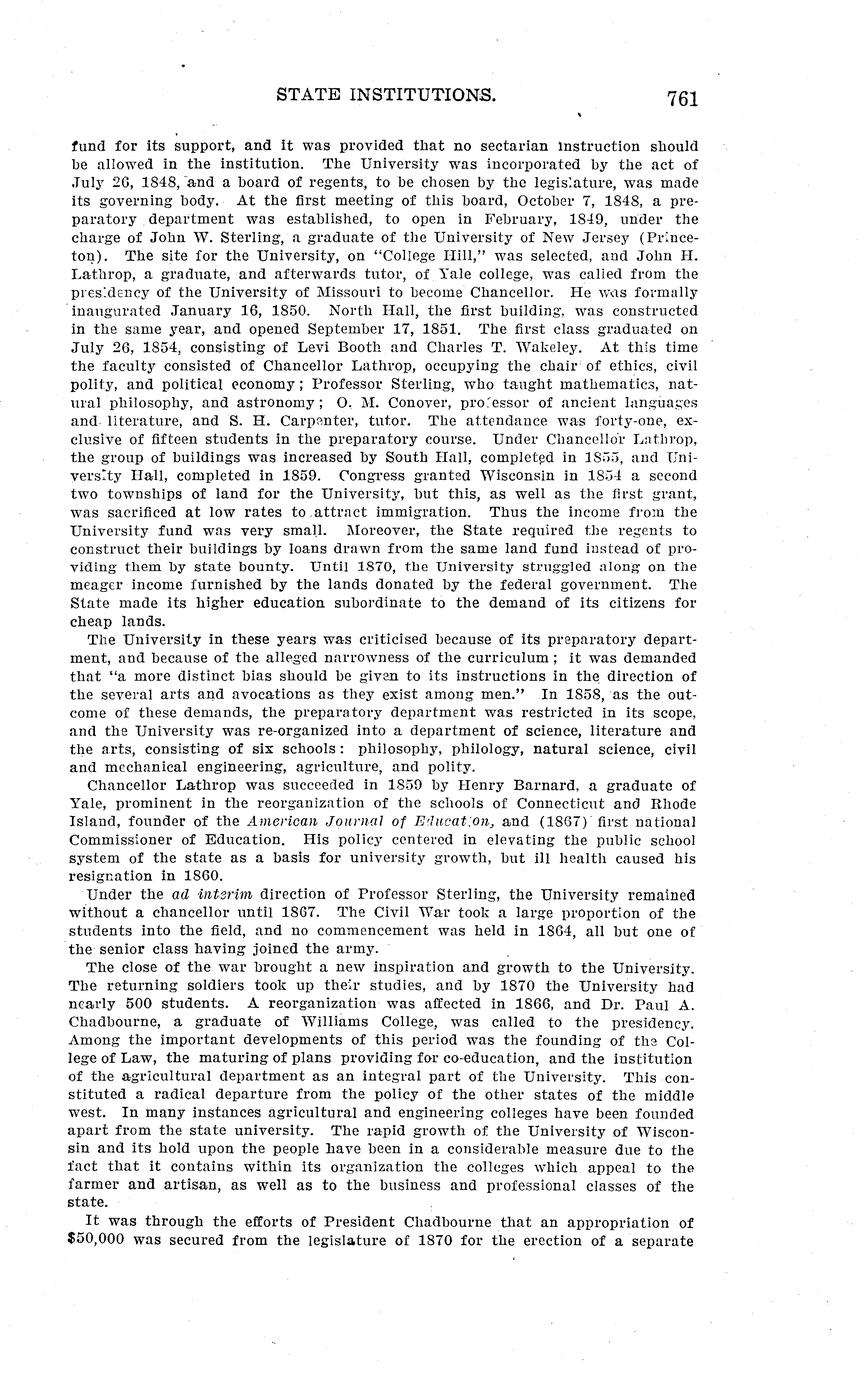 STATE INSTITUTIONS. 761

fund for its support, and it was provided that no sectarian instruction should be allowed in the institution. The University was incorporated by the act of July 26, 1848, and a board of regents, to be chosen by the legislature, was made its governing body. At the first meeting of this board, October 7, 1848, a preparatory department was established, to open in February, 1849, under the charge of John W. Sterling, a graduate of the University of New Jersey (Princeton). The site for the University, on "College Hill," was selected, and John H. Lathrop, a graduate, and afterwards tutor, of Yale college, was called from the presidency of the University of Missouri to become Chancellor. He was formally inaugurated January 16, 1850. North Hall, the first building, was constructed in the same year, and opened September 17, 1851. The first class graduated on July 26, 1854, consisting of Levi Booth and Charles T. Wakeley. At this time the faculty consisted of Chancellor Lathrop, occupying the chair of ethics, civil polity, and political economy; Professor Sterling, who taught mathematics, natural philosophy, and astronomy; O. M. Conover, professor of ancient languages and literature, and S. H. Carpenter, tutor. The attendance was forty-one, exclusive of fifteen students in the preparatory course. Under Chancellor Lathrop, the group of buildings was increased by South Hall, completed in 1855, and University Hall, completed in 1859. Congress granted Wisconsin in 1854 a second two townships of land for the University, but this, as well as the first grant, was sacrificed at low rates to attract immigration. Thus the income from the University fund was very small. Moreover, the State required the regents to construct their buildings by loans drawn from the same land fund instead of providing them by state bounty. Until 1870, the University struggled along on the meager income furnished by the lands donated by the federal government. The State made its higher education subordinate to the demand of its citizens for cheap lands.

The University in these years was criticised because of its preparatory department, and because of the alleged narrowness of the curriculum; it was demanded that "a more distinct bias should be given to its instructions in the direction of the several arts and avocations as they exist among men." In 1858, as the outcome of these demands, the preparatory department was restricted in its scope, and the University was re-organized into a department of science, literature and the arts, consisting of six schools: philosophy, philology, natural science, civil and mechanical engineering, agriculture, and polity.

Chancellor Lathrop was succeeded in 1859 by Henry Barnard, a graduate of Yale, prominent in the reorganization of the schools of Connecticut and Rhode Island, founder of the American Journal of Education, and (1867) first national Commissioner of Education. His policy centered in elevating the public school system of the state as a basis for university growth, but ill health caused his resignation in 1860.

Under the ad interim direction of Professor Sterling, the University remained without a chancellor until 1867. The Civil War took a large proportion of the students into the field, and no commencement was held in 1864, all but one of the senior class having joined the army.

The close of the war brought a new inspiration and growth to the University. The returning soldiers took up their studies, and by 1870 the University had nearly 500 students. A reorganization was affected in 1866, and Dr. Paul A. Chadbourne, a graduate of Williams College, was called to the presidency. Among the important developments of this period was the founding of the College of Law, the maturing of plans providing for co-education, and the institution of the agricultural department as an integral part of the University. This constituted a radical departure from the policy of the other states of the middle west. In many instances agricultural and engineering colleges have been founded apart from the state university. The rapid growth of the University of Wisconsin and its hold upon the people have been in a considerable measure due to the fact that it contains within its organization the colleges which appeal to the farmer and artisan, as well as to the business and professional classes of the state.

It was through the efforts of President Chadbourne that an appropriation of $50,000 was secured from the legislature of 1870 for the erection of a separate